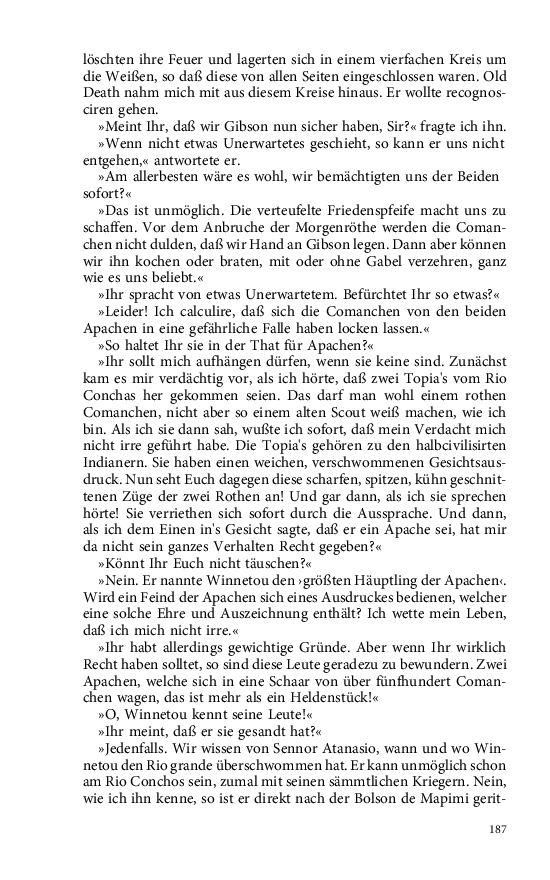 löschten ihre Feuer und lagerten sich in einem vierfachen Kreis um die Weißen, so daß diese von allen Seiten eingeschlossen waren. Old Death nahm mich mit aus diesem Kreise hinaus. Er wollte recognosciren gehen.

»Meint Ihr, daß wir Gibson nun sicher haben, Sir?« fragte ich ihn.

»Wenn nicht etwas Unerwartetes geschieht, so kann er uns nicht entgehen,« antwortete er.

»Am allerbesten wäre es wohl, wir bemächtigten uns der Beiden sofort?«

»Das ist unmöglich. Die verteufelte Friedenspfeife macht uns zu schaffen. Vor dem Anbruche der Morgenröthe werden die Comanchen nicht dulden, daß wir Hand an Gibson legen. Dann aber können wir ihn kochen oder braten, mit oder ohne Gabel verzehren, ganz wie es uns beliebt.«

»Ihr spracht von etwas Unerwartetem. Befürchtet Ihr so etwas?«

»Leider! Ich calculire, daß sich die Comanchen von den beiden Apachen in eine gefährliche Falle haben locken lassen.«

»So haltet Ihr sie in der That für Apachen?«

»Ihr sollt mich aufhängen dürfen, wenn sie keine sind. Zunächst kam es mir verdächtig vor, als ich hörte, daß zwei Topia's vom Rio Conchas her gekommen seien. Das darf man wohl einem rothen Comanchen, nicht aber so einem alten Scout weiß machen, wie ich bin. Als ich sie dann sah, wußte ich sofort, daß mein Verdacht mich nicht irre geführt habe. Die Topia's gehören zu den halbcivilisirten Indianern. Sie haben einen weichen, verschwommenen Gesichtsausdruck. Nun seht Euch dagegen diese scharfen, spitzen, kühn geschnittenen Züge der zwei Rothen an! Und gar dann, als ich sie sprechen hörte! Sie verriethen sich sofort durch die Aussprache. Und dann, als ich dem Einen in's Gesicht sagte, daß er ein Apache sei, hat mir da nicht sein ganzes Verhalten Recht gegeben?«

»Könnt Ihr Euch nicht täuschen?«

»Nein. Er nannte Winnetou den ›größten Häuptling der Apachen‹. Wird ein Feind der Apachen sich eines Ausdruckes bedienen, welcher eine solche Ehre und Auszeichnung enthält? Ich wette mein Leben, daß ich mich nicht irre.«

»Ihr habt allerdings gewichtige Gründe. Aber wenn Ihr wirklich Recht haben solltet, so sind diese Leute geradezu zu bewundern. Zwei Apachen, welche sich in eine Schaar von über fünfhundert Comanchen wagen, das ist mehr als ein Heldenstück!«

»O, Winnetou kennt seine Leute!«

»Ihr meint, daß er sie gesandt hat?«

»Jedenfalls. Wir wissen von Sennor Atanasio, wann und wo Winnetou den Rio grande überschwommen hat. Er kann unmöglich schon am Rio Conchos sein, zumal mit seinen sämmtlichen Kriegern. Nein, wie ich ihn kenne, so ist er direkt nach der Bolson de Mapimi gerit-

187